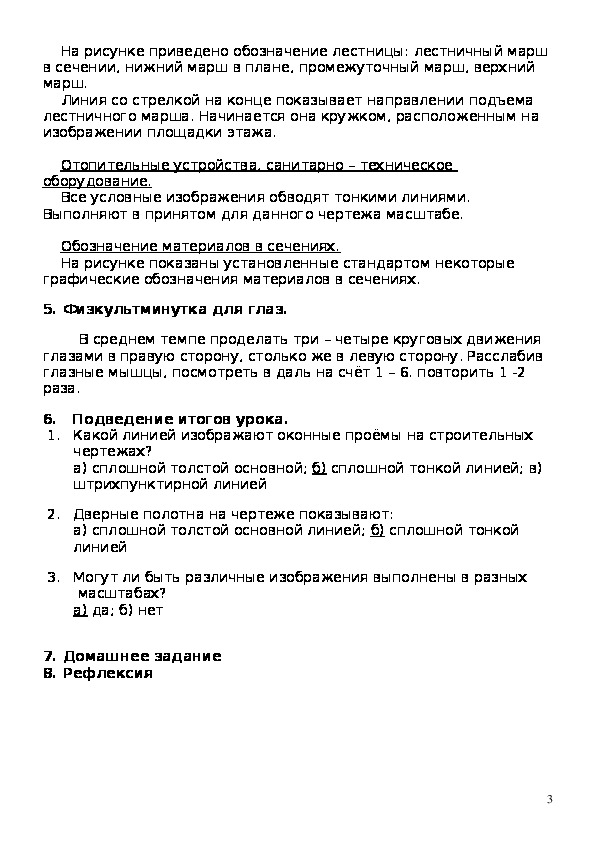 На рисунке приведено обозначение лестницы: лестничный марш в сечении, нижний марш в плане, промежуточный марш, верхний марш.

Линия со стрелкой на конце показывает направлении подъема лестничного марша. Начинается она кружком, расположенным на изображении площадки этажа.

Отопительные устройства, санитарно – техническое оборудование.

Все условные изображения обводят тонкими линиями. Выполняют в принятом для данного чертежа масштабе.

Обозначение материалов в сечениях.

На рисунке показаны установленные стандартом некоторые графические обозначения материалов в сечениях.

5. Физкультминутка для глаз.

В среднем темпе проделать три – четыре круговых движения глазами в правую сторону, столько же в левую сторону. Расслабив глазные мышцы, посмотреть в даль на счёт 1 – 6. повторить 1 -2 раза.

6. Подведение итогов урока.

1. Какой линией изображают оконные проёмы на строительных чертежах?
а) сплошной толстой основной; б) сплошной тонкой линией; в) штрихпунктирной линией

2. Дверные полотна на чертеже показывают:
а) сплошной толстой основной линией; б) сплошной тонкой линией

3. Могут ли быть различные изображения выполнены в разных масштабах?
а) да; б) нет

7. Домашнее задание
8. Рефлексия

3